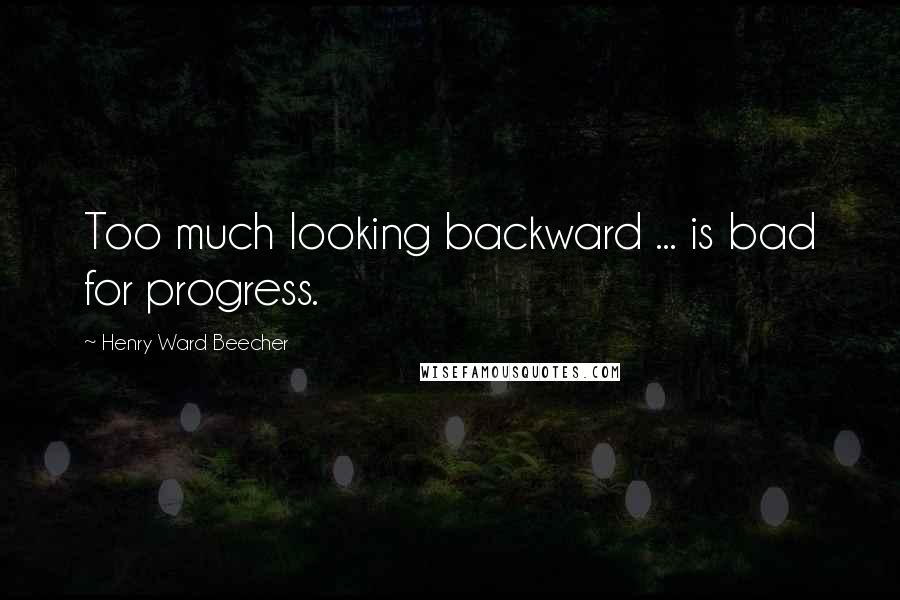 Too much looking backward ... is bad for progress.

~ Henry Ward Beecher

WISEFAMOUSQUOTES.COM